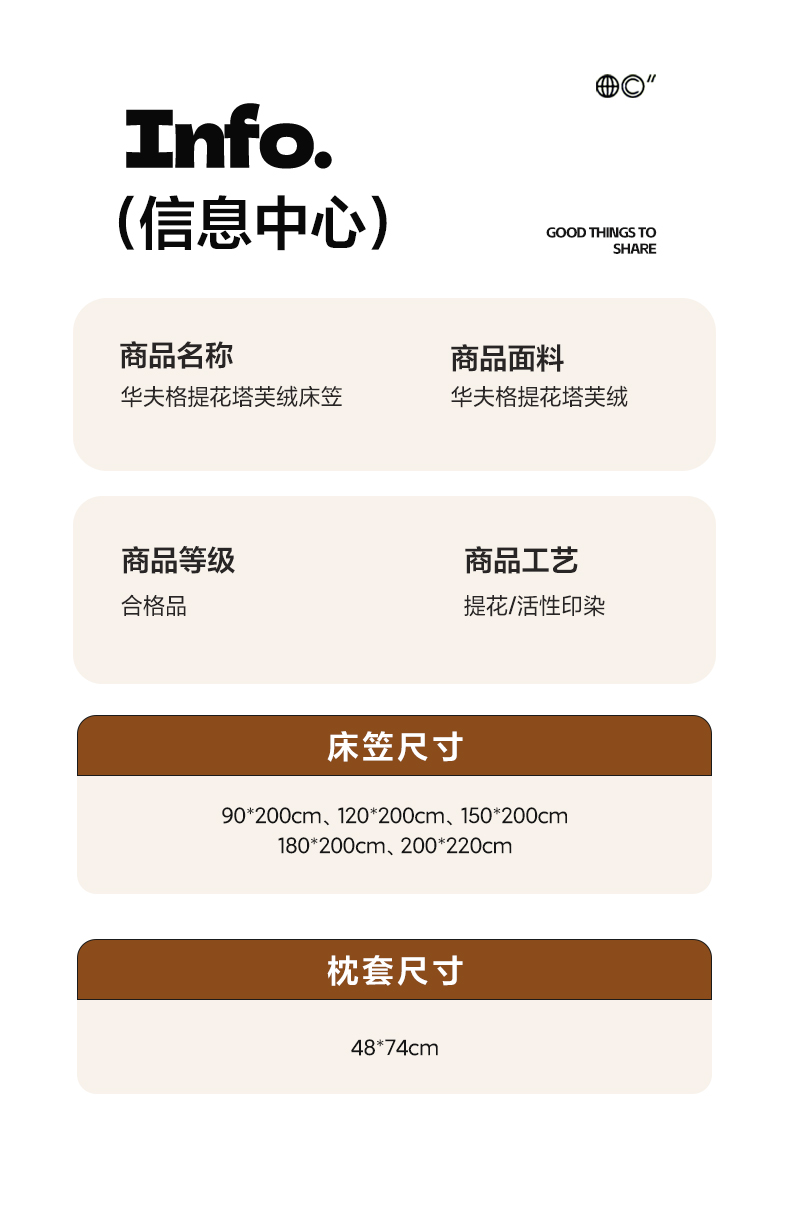 Info.

（信息中心）

GOOD THINGS TO
SHARE

商品名称
华夫格提花塔芙绒床笠

商品面料
华夫格提花塔芙绒

商品等级
合格品

商品工艺
提花/活性印染

床笠尺寸

90*200cm、120*200cm、150*200cm
180*200cm、200*220cm

枕套尺寸

48*74cm